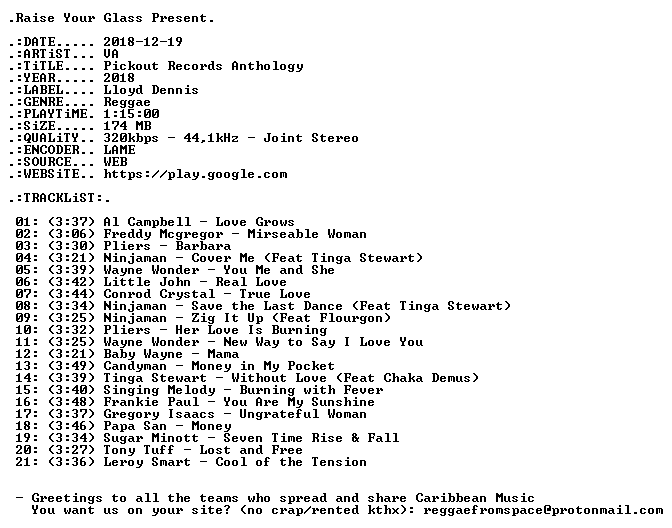 .Raise Your Glass Present.

.:DATE..... 2018-12-19
.:ARTiST... VA
.:TiTLE.... Pickout Records Anthology
.:YEAR..... 2018
.:LABEL.... Lloyd Dennis
.:GENRE.... Reggae
.:PLAYTiME. 1:15:00
.:SiZE..... 174 MB
.:QUALiTY.. 320kbps - 44,1kHz - Joint Stereo
.:ENCODER.. LAME
.:SOURCE... WEB
.:WEBSiTE.. https://play.google.com

.:TRACKLiST:.

01: (3:37) Al Campbell - Love Grows
02: (3:06) Freddy Mcgregor - Mirseable Woman
03: (3:30) Pliers - Barbara
04: (3:21) Ninjaman - Cover Me (Feat Tinga Stewart)
05: (3:39) Wayne Wonder - You Me and She
06: (3:42) Little John - Real Love
07: (3:44) Conrod Crystal - True Love
08: (3:34) Ninjaman - Save the Last Dance (Feat Tinga Stewart)
09: (3:25) Ninjaman - Zig It Up (Feat Flourgon)
10: (3:32) Pliers - Her Love Is Burning
11: (3:25) Wayne Wonder - New Way to Say I Love You
12: (3:21) Baby Wayne - Mama
13: (3:49) Candyman - Money in My Pocket
14: (3:39) Tinga Stewart - Without Love (Feat Chaka Demus)
15: (3:40) Singing Melody - Burning with Fever
16: (3:48) Frankie Paul - You Are My Sunshine
17: (3:37) Gregory Isaacs - Ungrateful Woman
18: (3:46) Papa San - Money
19: (3:34) Sugar Minott - Seven Time Rise & Fall
20: (3:27) Tony Tuff - Lost and Free
21: (3:36) Leroy Smart - Cool of the Tension

- Greetings to all the teams who spread and share Caribbean Music
You want us on your site? (no crap/rented kthx): reggaefromspace@protonmail.com